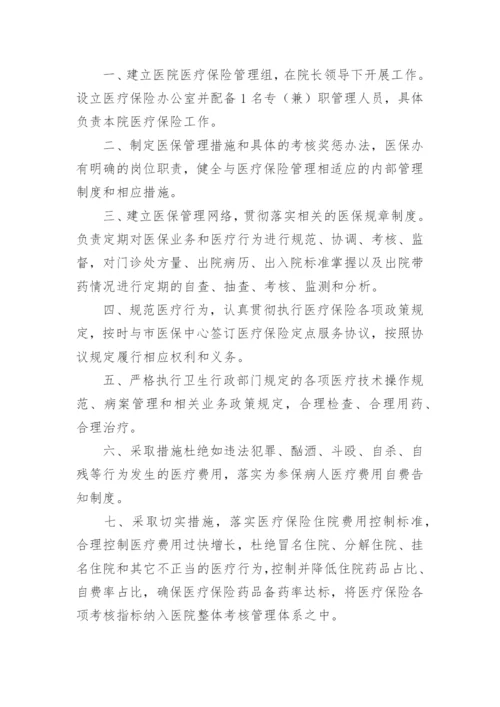 一、建立医院医疗保险管理组，在院长领导下开展工作。设立医疗保险办公室并配备1名专（兼）职管理人员，具体负责本院医疗保险工作。

二、制定医保管理措施和具体的考核奖惩办法，医保办有明确的岗位职责，健全与医疗保险管理相适应的内部管理制度和相应措施。

三、建立医保管理网络，贯彻落实相关的医保规章制度。负责定期对医保业务和医疗行为进行规范、协调、考核、监督，对门诊处方量、出院病历、出入院标准掌握以及出院带药情况进行定期的自查、抽查、考核、监测和分析。

四、规范医疗行为，认真贯彻执行医疗保险各项政策规定，按时与市医保中心签订医疗保险定点服务协议，按照协议规定履行相应权利和义务。

五、严格执行卫生行政部门规定的各项医疗技术操作规范、病案管理和相关业务政策规定，合理检查、合理用药、合理治疗。

六、采取措施杜绝如违法犯罪、酗酒、斗殴、自杀、自残等行为发生的医疗费用，落实为参保病人医疗费用自费告知制度。

七、采取切实措施，落实医疗保险住院费用控制标准，合理控制医疗费用过快增长，杜绝冒名住院、分解住院、挂名住院和其它不正当的医疗行为，控制并降低住院药品占比、自费率占比，确保医疗保险药品备药率达标，将医疗保险各项考核指标纳入医院整体考核管理体系之中。